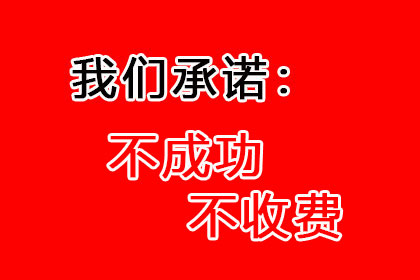 我们承诺：

不成功

不收费